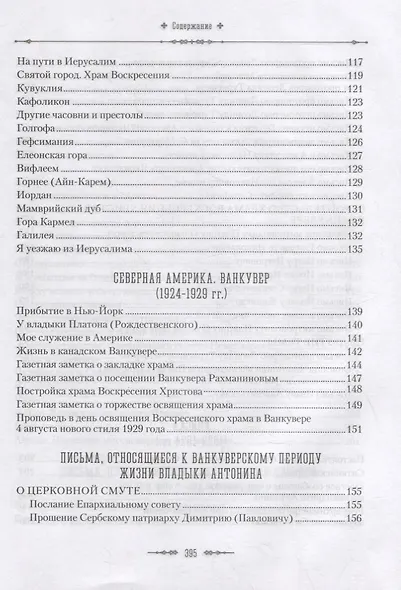 Содержание

На пути в Иерусалим 117
Святой город. Храм Воскресения 119
Кувуклия 121
Кафоликон 123
Другие часовни и престолы 123
Голгофа 124
Гефсимания 126
Елеонская гора 127
Вифлеем 128
Горнее (Айн-Карем) 129
Иордан 130
Мамврийский дуб 131
Гора Кармел 132
Галилея 132
Я уезжаю из Иерусалима 135

СЕВЕРНАЯ АМЕРИКА. ВАНКУВЕР
(1924-1929 гг.)

Прибытие в Нью-Йорк 139
У владыки Платона (Рождественского) 140
Мое служение в Америке 141
Жизнь в канадском Ванкувере 142
Газетная заметка о закладке храма 144
Газетная заметка о посещении Ванкувера Рахманиновым 147
Постройка храма Воскресения Христова 148
Газетная заметка о торжестве освящения храма 149
Проповедь в день освящения Воскресенского храма в Ванкувере 4 августа нового стиля 1929 года 151

ПИСЬМА, ОТНОСЯЩИЕСЯ К ВАНКУВЕРСКОМУ ПЕРИОДУ ЖИЗНИ ВЛАДЫКИ АНТОНИНА

О ЦЕРКОВНОЙ СМУТЕ 155
Послание Епархиальному совету 155
Прошение Сербскому патриарху Димитрию (Павловичу) 156

395